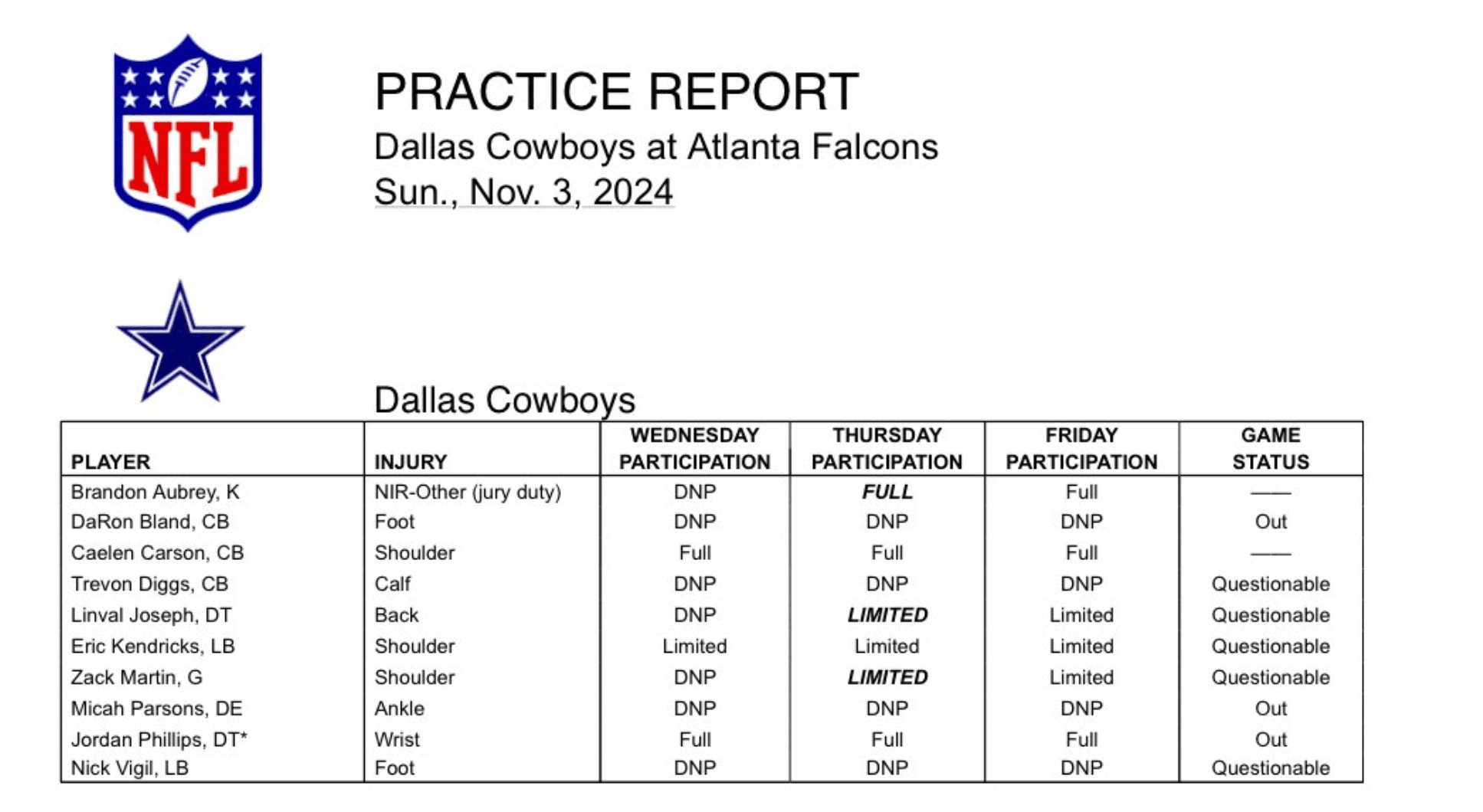 NFL

PRACTICE REPORT
Dallas Cowboys at Atlanta Falcons
Sun., Nov. 3, 2024

Dallas Cowboys

| PLAYER | INJURY | WEDNESDAY PARTICIPATION | THURSDAY PARTICIPATION | FRIDAY PARTICIPATION | GAME STATUS |
|---|---|---|---|---|---|
| Brandon Aubrey, K | NIR-Other (jury duty) | DNP | FULL | Full | —— |
| DaRon Bland, CB | Foot | DNP | DNP | DNP | Out |
| Caelen Carson, CB | Shoulder | Full | Full | Full | —— |
| Trevon Diggs, CB | Calf | DNP | DNP | DNP | Questionable |
| Linval Joseph, DT | Back | DNP | LIMITED | Limited | Questionable |
| Eric Kendricks, LB | Shoulder | Limited | Limited | Limited | Questionable |
| Zack Martin, G | Shoulder | DNP | LIMITED | Limited | Questionable |
| Micah Parsons, DE | Ankle | DNP | DNP | DNP | Out |
| Jordan Phillips, DT* | Wrist | Full | Full | Full | Out |
| Nick Vigil, LB | Foot | DNP | DNP | DNP | Questionable |